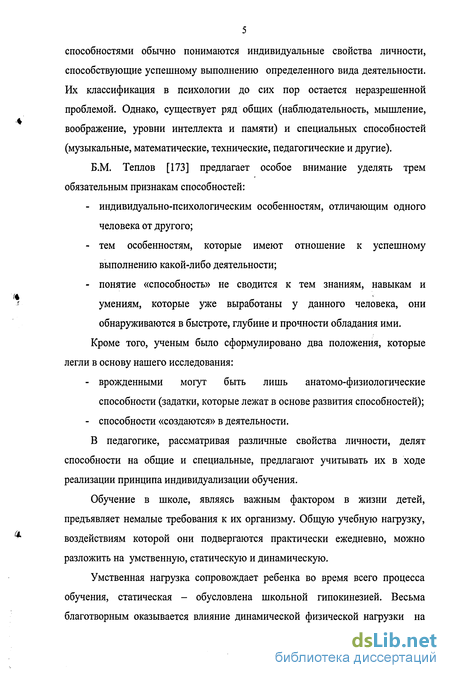 5

способностями обычно понимаются индивидуальные свойства личности, способствующие успешному выполнению определенного вида деятельности. Их классификация в психологии до сих пор остается неразрешенной проблемой. Однако, существует ряд общих (наблюдательность, мышление, воображение, уровни интеллекта и памяти) и специальных способностей (музыкальные, математические, технические, педагогические и другие).

Б.М. Теплов [173] предлагает особое внимание уделять трем обязательным признакам способностей:

- индивидуально-психологическим особенностям, отличающим одного человека от другого;
- тем особенностям, которые имеют отношение к успешному выполнению какой-либо деятельности;
- понятие «способность» не сводится к тем знаниям, навыкам и умениям, которые уже выработаны у данного человека, они обнаруживаются в быстроте, глубине и прочности обладания ими.

Кроме того, ученым было сформулировано два положения, которые легли в основу нашего исследования:

- врожденными могут быть лишь анатомо-физиологические способности (задатки, которые лежат в основе развития способностей);
- способности «создаются» в деятельности.

В педагогике, рассматривая различные свойства личности, делят способности на общие и специальные, предлагают учитывать их в ходе реализации принципа индивидуализации обучения.

Обучение в школе, являясь важным фактором в жизни детей, предъявляет немалые требования к их организму. Общую учебную нагрузку, воздействиям которой они подвергаются практически ежедневно, можно разложить на умственную, статическую и динамическую.

Умственная нагрузка сопровождает ребенка во время всего процесса обучения, статическая – обусловлена школьной гипокинезией. Весьма благотворным оказывается влияние динамической физической нагрузки на

dsLib.net
библиотека диссертаций